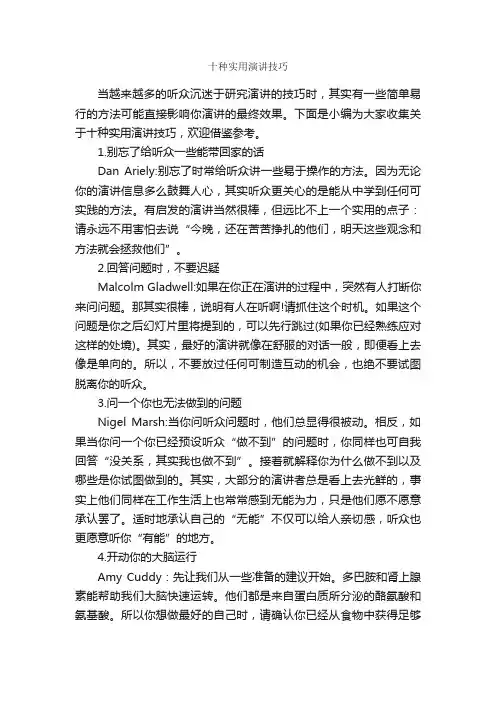 十种实用演讲技巧

当越来越多的听众沉迷于研究演讲的技巧时，其实有一些简单易行的方法可能直接影响你演讲的最终效果。下面是小编为大家收集关于十种实用演讲技巧，欢迎借鉴参考。

1.别忘了给听众一些能带回家的话

Dan Ariely:别忘了时常给听众讲一些易于操作的方法。因为无论你的演讲信息多么鼓舞人心，其实听众更关心的是能从中学到任何可实践的方法。有启发的演讲当然很棒，但远比不上一个实用的点子：请永远不用害怕去说“今晚，还在苦苦挣扎的他们，明天这些观念和方法就会拯救他们”。

2.回答问题时，不要迟疑

Malcolm Gladwell:如果在你正在演讲的过程中，突然有人打断你来问问题。那其实很棒，说明有人在听啊!请抓住这个时机。如果这个问题是你之后幻灯片里将提到的，可以先行跳过(如果你已经熟练应对这样的处境)。其实，最好的演讲就像在舒服的对话一般，即便看上去像是单向的。所以，不要放过任何可制造互动的机会，也绝不要试图脱离你的听众。

3.问一个你也无法做到的问题

Nigel Marsh:当你问听众问题时，他们总显得很被动。相反，如果当你问一个你已经预设听众“做不到”的问题时，你同样也可自我回答“没关系，其实我也做不到”。接着就解释你为什么做不到以及哪些是你试图做到的。其实，大部分的演讲者总是看上去光鲜的，事实上他们同样在工作生活上也常常感到无能为力，只是他们愿不愿意承认罢了。适时地承认自己的“无能”不仅可以给人亲切感，听众也更愿意听你“有能”的地方。

4.开动你的大脑运行

Amy Cuddy：先让我们从一些准备的建议开始。多巴胺和肾上腺素能帮助我们大脑快速运转。他们都是来自蛋白质所分泌的酪氨酸和氨基酸。所以你想做最好的自己时，请确认你已经从食物中获得足够